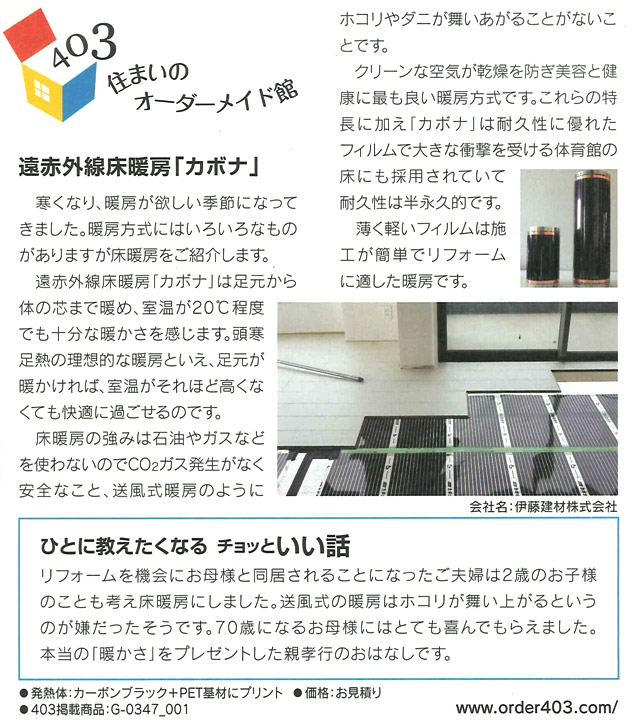 403
住まいの
オーダーメイド館

遠赤外線床暖房「カボナ」

寒くなり、暖房が欲しい季節になってきました。暖房方式にはいろいろなものがありますが床暖房をご紹介します。

遠赤外線床暖房「カボナ」は足元から体の芯まで暖め、室温が20℃程度でも十分な暖かさを感じます。頭寒足熱の理想的な暖房といえ、足元が暖かければ、室温がそれほど高くなくても快適に過ごせるのです。

床暖房の強みは石油やガスなどを使わないので$CO_2$ガス発生がなく安全なこと、送風式暖房のようにホコリやダニが舞いあがることがないことです。

クリーンな空気が乾燥を防ぎ美容と健康に最も良い暖房方式です。これらの特長に加え「カボナ」は耐久性に優れたフィルムで大きな衝撃を受ける体育館の床にも採用されていて耐久性は半永久的です。

薄く軽いフィルムは施工が簡単でリフォームに適した暖房です。

会社名：伊藤建材株式会社

ひとに教えたくなる チョッといい話
リフォームを機会にお母様と同居されることになったご夫婦は2歳のお子様のことも考え床暖房にしました。送風式の暖房はホコリが舞い上がるというのが嫌だったそうです。70歳になるお母様にはとても喜んでもらえました。本当の「暖かさ」をプレゼントした親孝行のおはなしです。

●発熱体：カーボンブラック＋PET基材にプリント ●価格：お見積り
●403掲載商品：G-0347_001
www.order403.com/